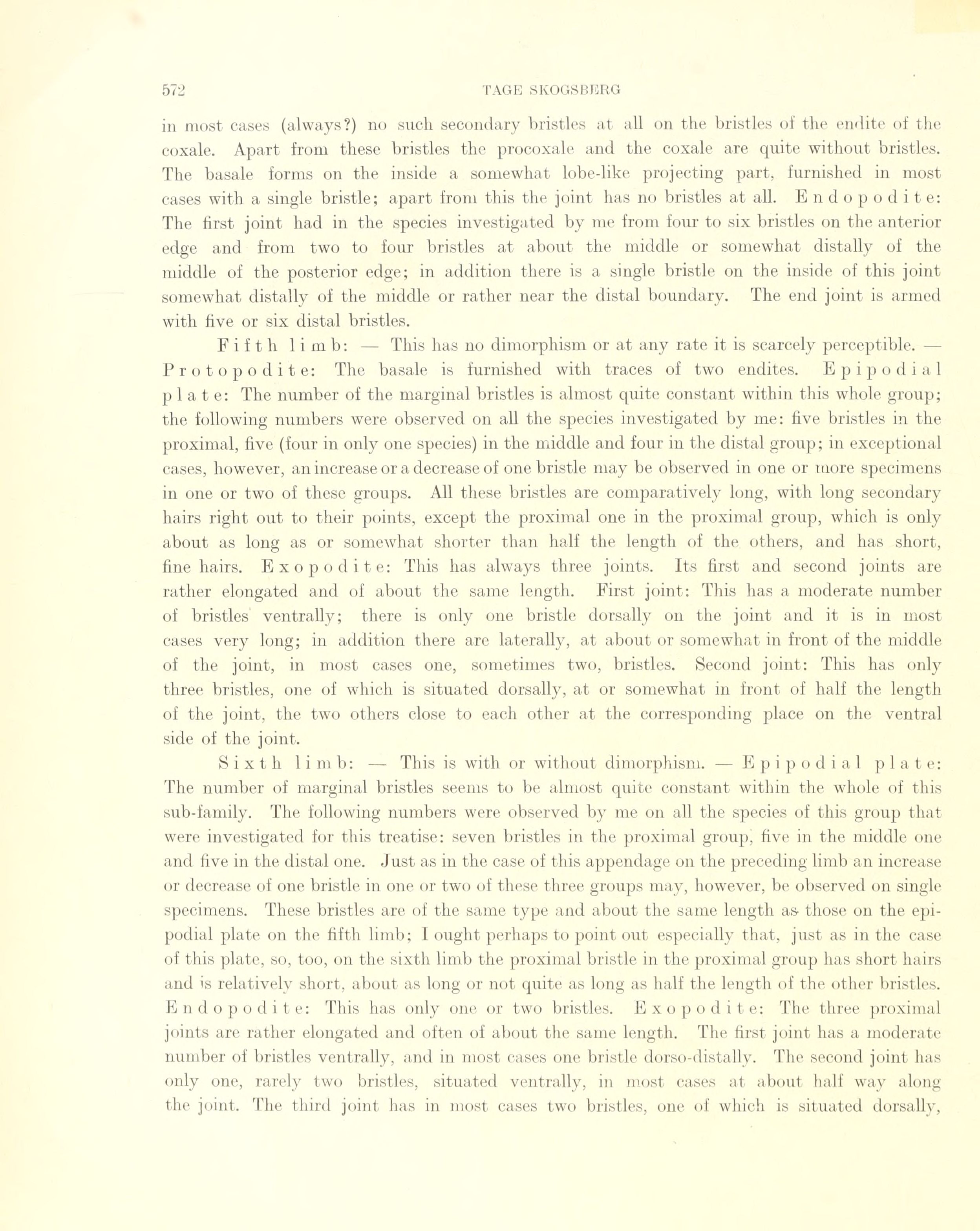 572 TAGE SKOGSBERG

in most cases (always?) no such secondary bristles at all on the bristles of the endite of the coxale. Apart from these bristles the procoxale and the coxale are quite without bristles. The basale forms on the inside a somewhat lobe-like projecting part, furnished in most cases with a single bristle; apart from this the joint has no bristles at all. Endopodite: The first joint had in the species investigated by me from four to six bristles on the anterior edge and from two to four bristles at about the middle or somewhat distally of the middle of the posterior edge; in addition there is a single bristle on the inside of this joint somewhat distally of the middle or rather near the distal boundary. The end joint is armed with five or six distal bristles.

Fifth limb: — This has no dimorphism or at any rate it is scarcely perceptible. — Protopodite: The basale is furnished with traces of two endites. Epipodial plate: The number of the marginal bristles is almost quite constant within this whole group; the following numbers were observed on all the species investigated by me: five bristles in the proximal, five (four in only one species) in the middle and four in the distal group; in exceptional cases, however, an increase or a decrease of one bristle may be observed in one or more specimens in one or two of these groups. All these bristles are comparatively long, with long secondary hairs right out to their points, except the proximal one in the proximal group, which is only about as long as or somewhat shorter than half the length of the others, and has short, fine hairs. Exopodite: This has always three joints. Its first and second joints are rather elongated and of about the same length. First joint: This has a moderate number of bristles ventrally; there is only one bristle dorsally on the joint and it is in most cases very long; in addition there are laterally, at about or somewhat in front of the middle of the joint, in most cases one, sometimes two, bristles. Second joint: This has only three bristles, one of which is situated dorsally, at or somewhat in front of half the length of the joint, the two others close to each other at the corresponding place on the ventral side of the joint.

Sixth limb: — This is with or without dimorphism. — Epipodial plate: The number of marginal bristles seems to be almost quite constant within the whole of this sub-family. The following numbers were observed by me on all the species of this group that were investigated for this treatise: seven bristles in the proximal group, five in the middle one and five in the distal one. Just as in the case of this appendage on the preceding limb an increase or decrease of one bristle in one or two of these three groups may, however, be observed on single specimens. These bristles are of the same type and about the same length as those on the epipodial plate on the fifth limb; I ought perhaps to point out especially that, just as in the case of this plate, so, too, on the sixth limb the proximal bristle in the proximal group has short hairs and is relatively short, about as long or not quite as long as half the length of the other bristles. Endopodite: This has only one or two bristles. Exopodite: The three proximal joints are rather elongated and often of about the same length. The first joint has a moderate number of bristles ventrally, and in most cases one bristle dorso-distally. The second joint has only one, rarely two bristles, situated ventrally, in most cases at about half way along the joint. The third joint has in most cases two bristles, one of which is situated dorsally,